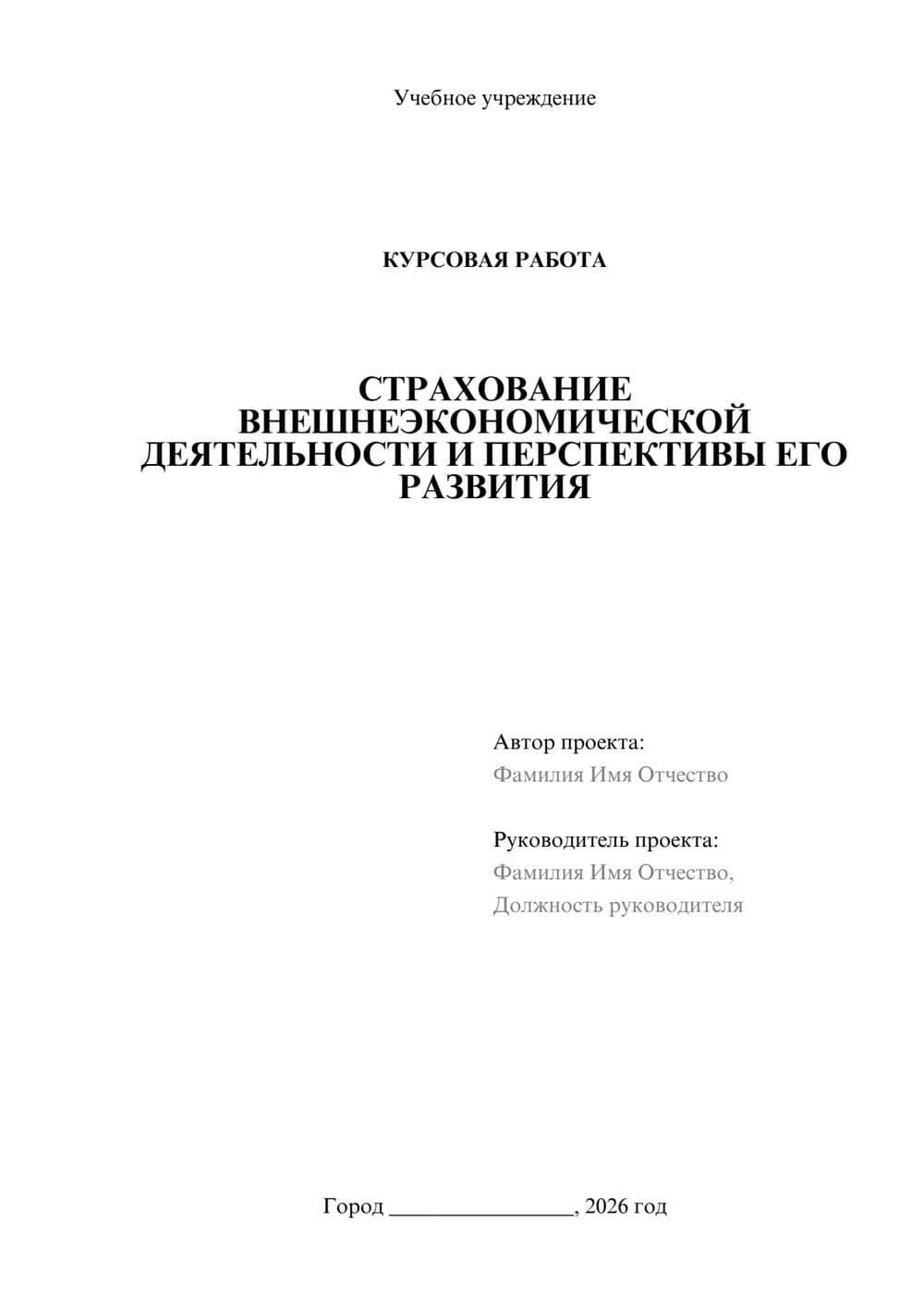 Учебное учреждение

КУРСОВАЯ РАБОТА

СТРАХОВАНИЕ ВНЕШНЕЭКОНОМИЧЕСКОЙ ДЕЯТЕЛЬНОСТИ И ПЕРСПЕКТИВЫ ЕГО РАЗВИТИЯ

Автор проекта:
Фамилия Имя Отчество

Руководитель проекта:
Фамилия Имя Отчество,
Должность руководителя

Город ________________, 2026 год